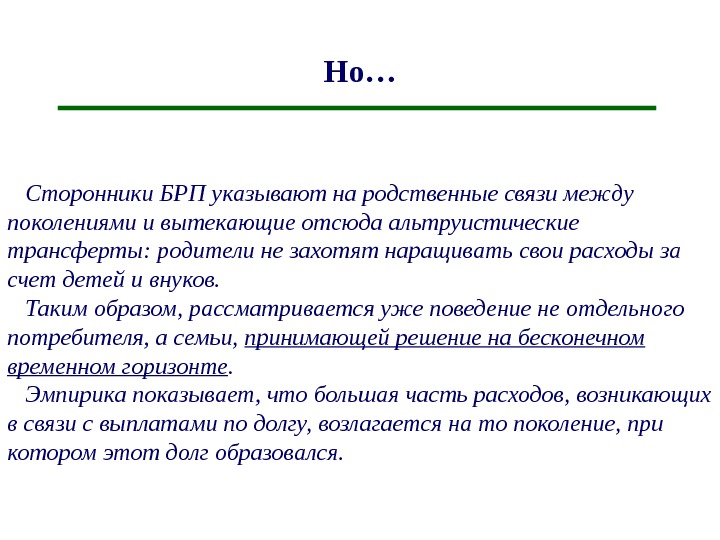 Но…

Сторонники БРП указывают на родственные связи между поколениями и вытекающие отсюда альтруистические трансферты: родители не захотят наращивать свои расходы за счет детей и внуков.

Таким образом, рассматривается уже поведение не отдельного потребителя, а семьи, принимающей решение на бесконечном временном горизонте.

Эмпирика показывает, что большая часть расходов, возникающих в связи с выплатами по долгу, возлагается на то поколение, при котором этот долг образовался.